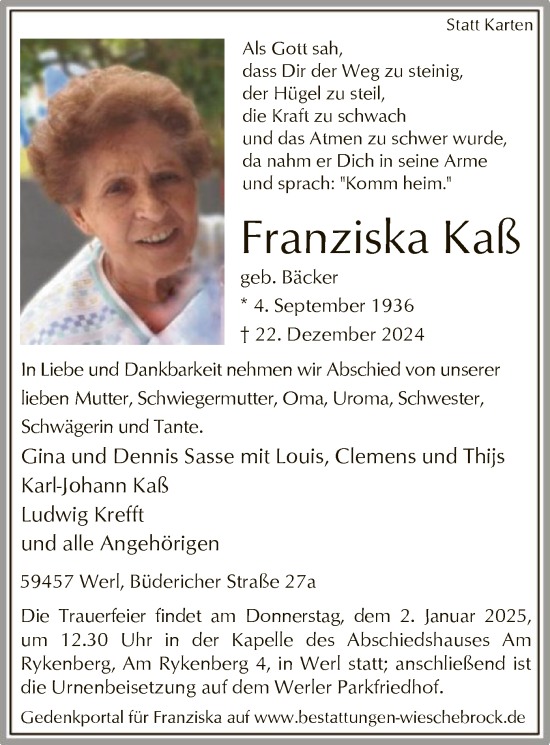 Statt Karten

Als Gott sah,
dass Dir der Weg zu steinig,
der Hügel zu steil,
die Kraft zu schwach
und das Atmen zu schwer wurde,
da nahm er Dich in seine Arme
und sprach: "Komm heim."

Franziska Kaß

geb. Bäcker
* 4. September 1936
† 22. Dezember 2024

In Liebe und Dankbarkeit nehmen wir Abschied von unserer lieben Mutter, Schwiegermutter, Oma, Uroma, Schwester, Schwägerin und Tante.

Gina und Dennis Sasse mit Louis, Clemens und Thijs
Karl-Johann Kaß
Ludwig Krefft
und alle Angehörigen

59457 Werl, Büdericher Straße 27a

Die Trauerfeier findet am Donnerstag, dem 2. Januar 2025, um 12.30 Uhr in der Kapelle des Abschiedshauses Am Rykenberg, Am Rykenberg 4, in Werl statt; anschließend ist die Urnenbeisetzung auf dem Werler Parkfriedhof.

Gedenkportal für Franziska auf www.bestattungen-wieschebrock.de